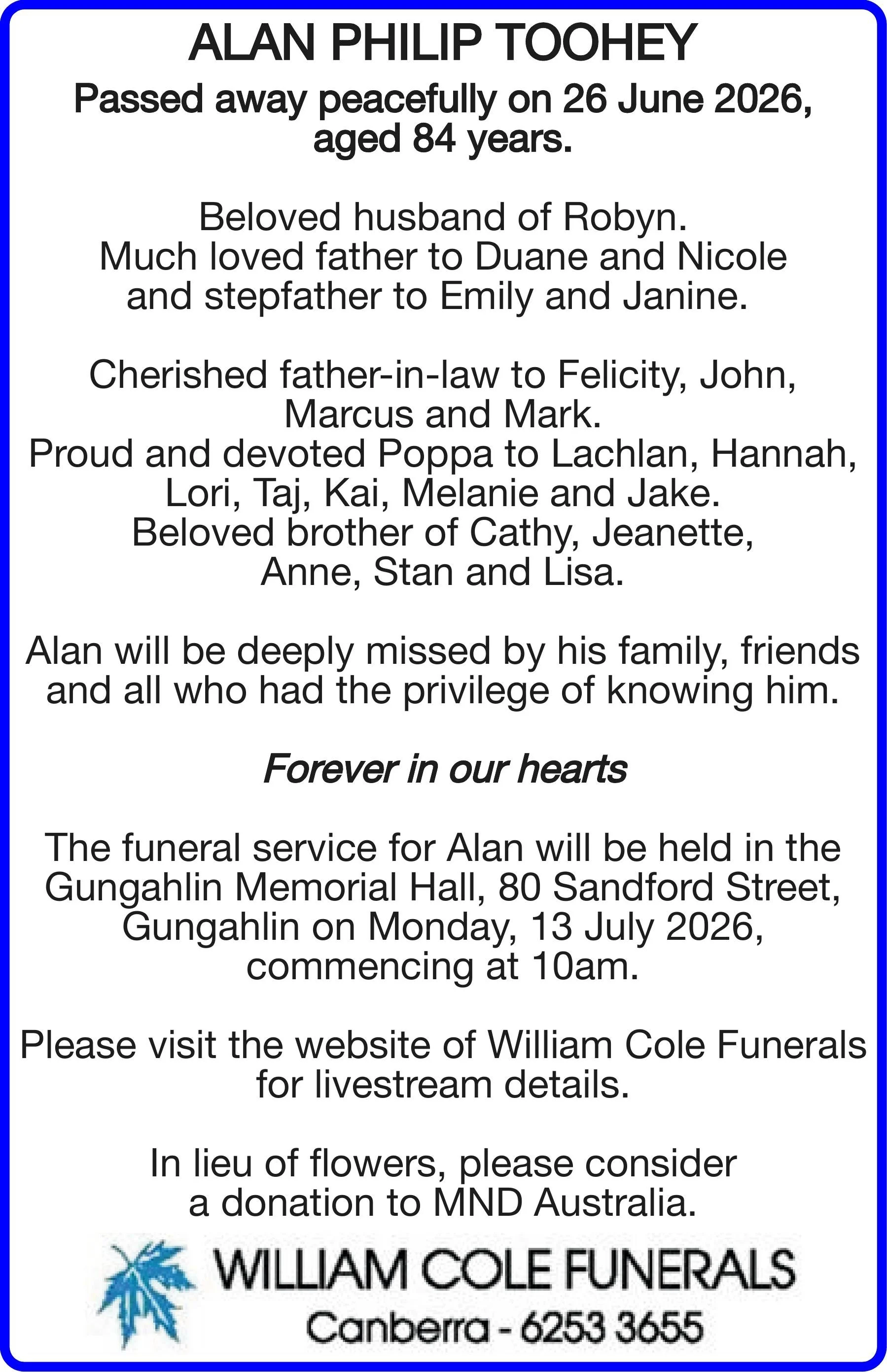 ALAN PHILIP TOOHEY

Passed away peacefully on 26 June 2026, aged 84 years.

Beloved husband of Robyn.
Much loved father to Duane and Nicole and stepfather to Emily and Janine.

Cherished father-in-law to Felicity, John, Marcus and Mark.
Proud and devoted Poppa to Lachlan, Hannah, Lori, Taj, Kai, Melanie and Jake.
Beloved brother of Cathy, Jeanette, Anne, Stan and Lisa.

Alan will be deeply missed by his family, friends and all who had the privilege of knowing him.

Forever in our hearts

The funeral service for Alan will be held in the Gungahlin Memorial Hall, 80 Sandford Street, Gungahlin on Monday, 13 July 2026, commencing at 10am.

Please visit the website of William Cole Funerals for livestream details.

In lieu of flowers, please consider a donation to MND Australia.

WILLIAM COLE FUNERALS
Canberra - 6253 3655